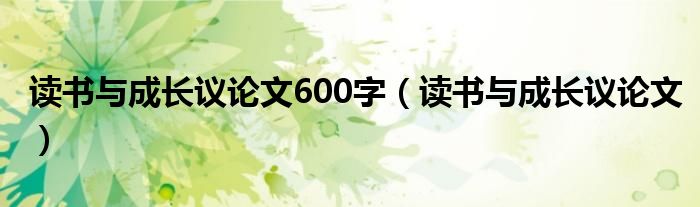 读书与成长议论文600字（读书与成长议论文）